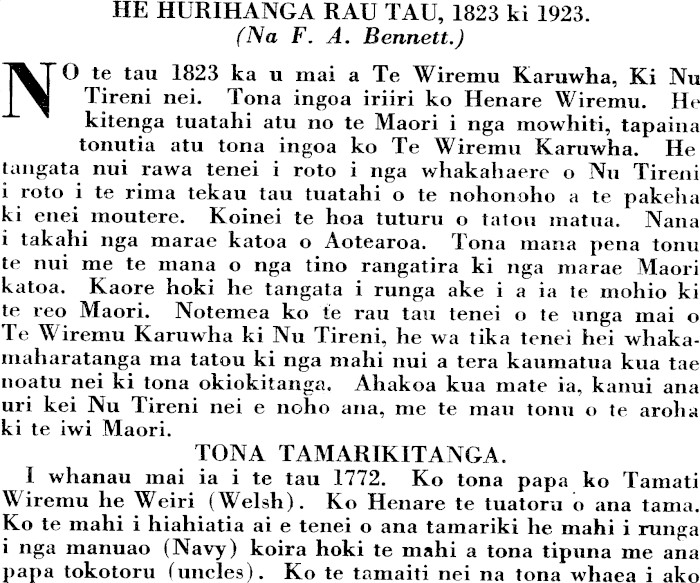 HE HURIHANGA RAU TAU, 1823 ki 1923.
(Na F. A. Bennett.)

NO te tau 1823 ka u mai a Te Wiremu Karuwha, Ki Nu Tireni nei. Tona ingoa iriiri ko Henare Wiremu. He kitenga tuatahi atu no te Maori i nga mowhiti, tapaina tonutia atu tona ingoa ko Te Wiremu Karuwha. He tangata nui rawa tenei i roto i nga whakahaere o Nu Tireni i roto i te rima tekau tau tuatahi o te nohonoho a te pakeha ki enei moutere. Koinei te hoa tuturu o tatou matua. Nana i takahi nga marae katoa o Aotearoa. Tona mana pena tonu te nui me te mana o nga tino rangatira ki nga marae Maori katoa. Kaore hoki he tangata i runga ake i a ia te mohio ki te reo Maori. Notemea ko te rau tau tenei o te unga mai o Te Wiremu Karuwha ki Nu Tireni, he wa tika tenei hei whakamaharatanga ma tatou ki nga mahi nui a tera kaumatua kua tae noatu nei ki tona okiokitanga. Ahakoa kua mate ia, kanui ana uri kei Nu Tireni nei e noho ana, me te mau tonu o te aroha ki te iwi Maori.

TONA TAMARIKITANGA.

I whanau mai ia i te tau 1772. Ko tona papa ko Tamati Wiremu he Weiri (Welsh). Ko Henare te tuatoru o ana tama. Ko te mahi i hiahiatia ai e tenei o ana tamariki he mahi i runga i nga manuao (Navy) koira hoki te mahi a tona tipuna me ana papa tokotoru (uncles). Ko te tamaiti nei na tona whaea i ako